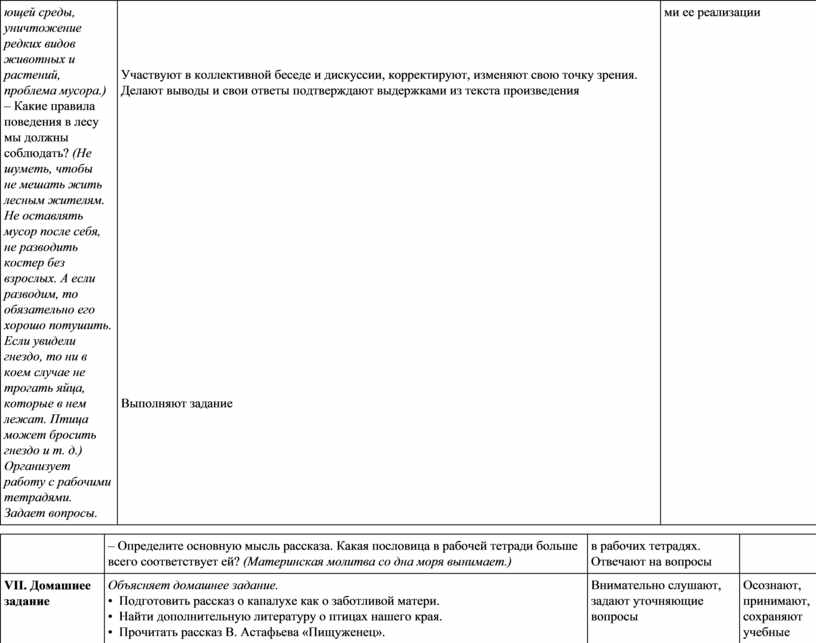 | ющей среды, уничтожение редких видов животных и растений, проблема мусора.) – Какие правила поведения в лесу мы должны соблюдать? (Не шуметь, чтобы не мешать жить лесным жителям. Не оставлять мусор после себя, не разводить костер без взрослых. А если разводим, то обязательно его хорошо потушить. Если увидели гнездо, то ни в коем случае не трогать яйца, которые в нем лежат. Птица может бросить гнездо и т. д.) Организует работу с рабочими тетрадями. Задает вопросы. | Участвуют в коллективной беседе и дискуссии, корректируют, изменяют свою точку зрения. Делают выводы и свои ответы подтверждают выдержками из текста произведения Выполняют задание | ми ее реализации |

| | – Определите основную мысль рассказа. Какая пословица в рабочей тетради больше всего соответствует ей? (Материнская молитва со дна моря вынимает.) | в рабочих тетрадях. Отвечают на вопросы | |
|---|---|---|---|
| VII. Домашнее задание | Объясняет домашнее задание. • Подготовить рассказ о капалухе как о заботливой матери. • Найти дополнительную литературу о птицах нашего края. • Прочитать рассказ В. Астафьева «Пищуженец». | Внимательно слушают, задают уточняющие вопросы | Осознают, принимают, сохраняют учебные |